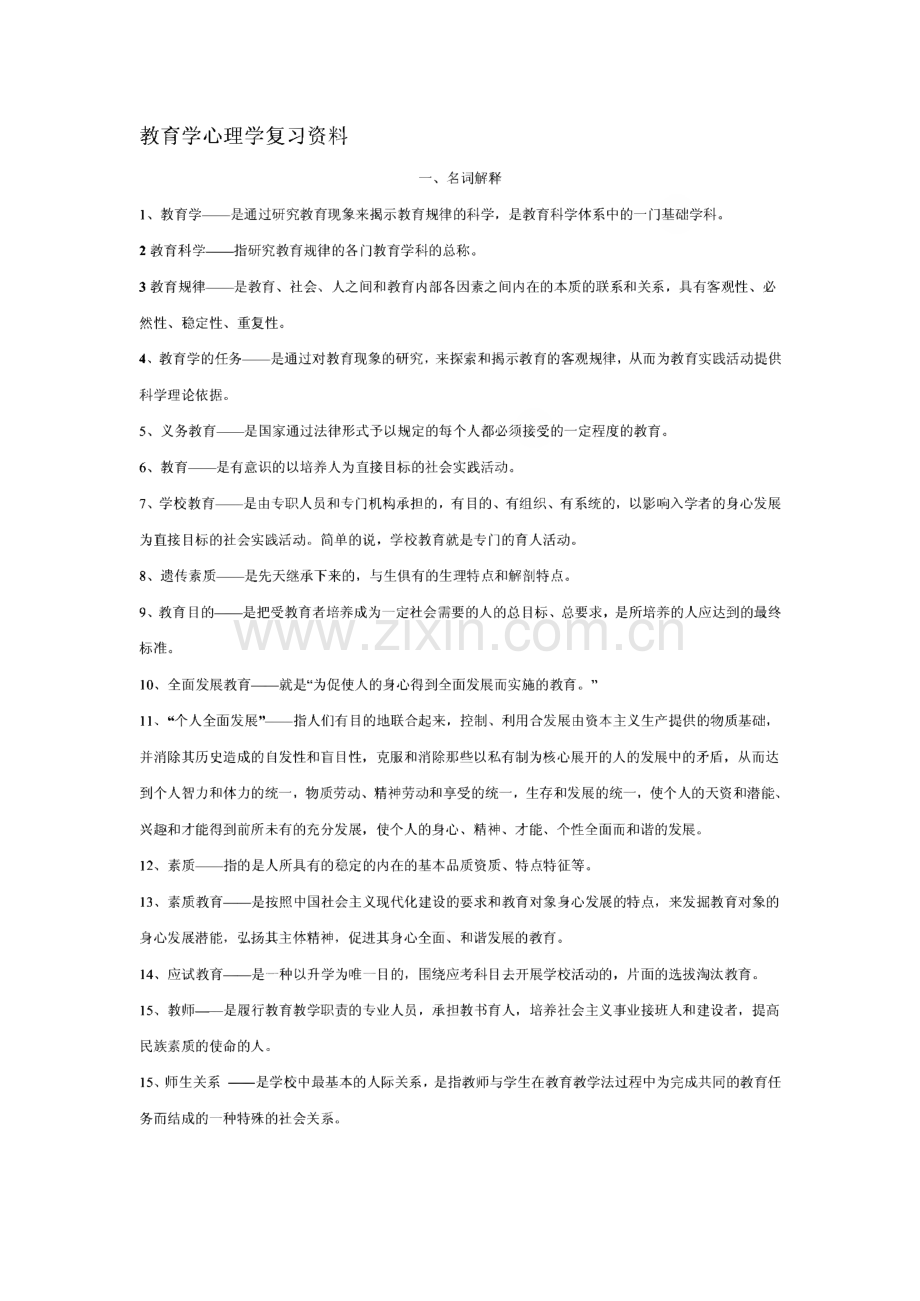 教育学心理学复习资料

一、名词解释

1、教育学——是通过研究教育现象来揭示教育规律的科学，是教育科学体系中的一门基础学科。

2教育科学——指研究教育规律的各门教育学科的总称。

3教育规律——是教育、社会、人之间和教育内部各因素之间内在的本质的联系和关系，具有客观性、必然性、稳定性、重复性。

4、教育学的任务——是通过对教育现象的研究，来探索和揭示教育的客观规律，从而为教育实践活动提供科学理论依据。

5、义务教育——是国家通过法律形式予以规定的每个人都必须接受的一定程度的教育。

6、教育——是有意识的以培养人为直接目标的社会实践活动。

7、学校教育——是由专职人员和专门机构承担的，有目的、有组织、有系统的，以影响入学者的身心发展为直接目标的社会实践活动。简单的说，学校教育就是专门的育人活动。

8、遗传素质——是先天继承下来的，与生俱有的生理特点和解剖特点。

9、教育目的——是把受教育者培养成为一定社会需要的人的总目标、总要求，是所培养的人应达到的最终标准。

10、全面发展教育——就是“为促使人的身心得到全面发展而实施的教育。”

11、“个人全面发展”——指人们有目的地联合起来，控制、利用合发展由资本主义生产提供的物质基础，并消除其历史造成的自发性和盲目性，克服和消除那些以私有制为核心展开的人的发展中的矛盾，从而达到个人智力和体力的统一，物质劳动、精神劳动和享受的统一，生存和发展的统一，使个人的天资和潜能、兴趣和才能得到前所未有的充分发展，使个人的身心、精神、才能、个性全面而和谐的发展。

12、素质——指的是人所具有的稳定的内在的基本品质资质、特点特征等。

13、素质教育——是按照中国社会主义现代化建设的要求和教育对象身心发展的特点，来发掘教育对象的身心发展潜能，弘扬其主体精神，促进其身心全面、和谐发展的教育。

14、应试教育——是一种以升学为唯一目的，围绕应考科目去开展学校活动的，片面的选拔淘汰教育。

15、教师——是履行教育教学职责的专业人员，承担教书育人，培养社会主义事业接班人和建设者，提高民族素质的使命的人。

15、师生关系 ——是学校中最基本的人际关系，是指教师与学生在教育教学法过程中为完成共同的教育任务而结成的一种特殊的社会关系。

www.zixin.com.cn